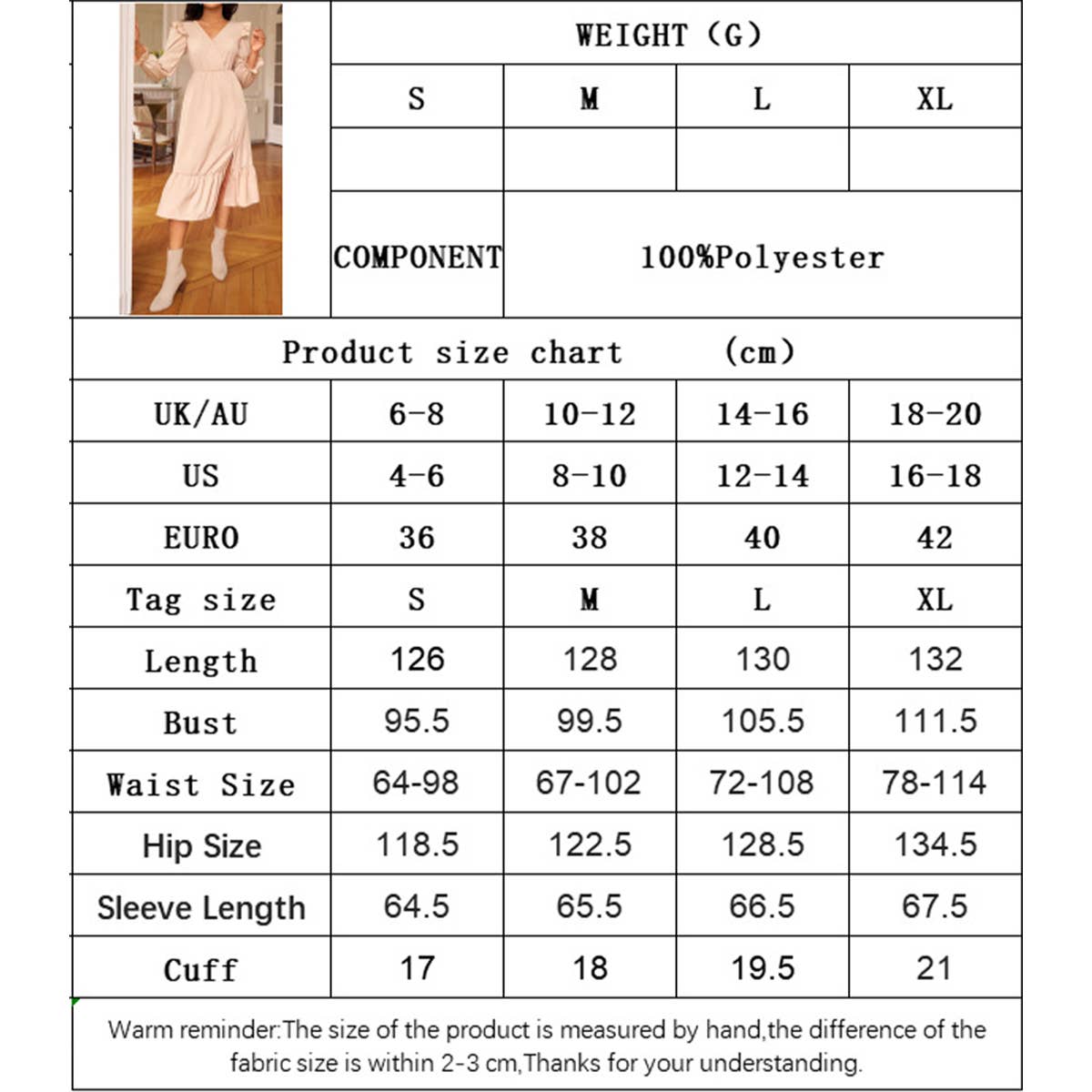 | | WEIGHT (G) | | | |
|---|---|---|---|---|
| | S | M | L | XL |
| | | | | |
| | COMPONENT | 100%Polyester | | |

Product size chart (cm)

| UK/AU | 6-8 | 10-12 | 14-16 | 18-20 |
|---|---|---|---|---|
| US | 4-6 | 8-10 | 12-14 | 16-18 |
| EURO | 36 | 38 | 40 | 42 |
| Tag size | S | M | L | XL |
| Length | 126 | 128 | 130 | 132 |
| Bust | 95.5 | 99.5 | 105.5 | 111.5 |
| Waist Size | 64-98 | 67-102 | 72-108 | 78-114 |
| Hip Size | 118.5 | 122.5 | 128.5 | 134.5 |
| Sleeve Length | 64.5 | 65.5 | 66.5 | 67.5 |
| Cuff | 17 | 18 | 19.5 | 21 |

Warm reminder:The size of the product is measured by hand,the difference of the fabric size is within 2-3 cm,Thanks for your understanding.